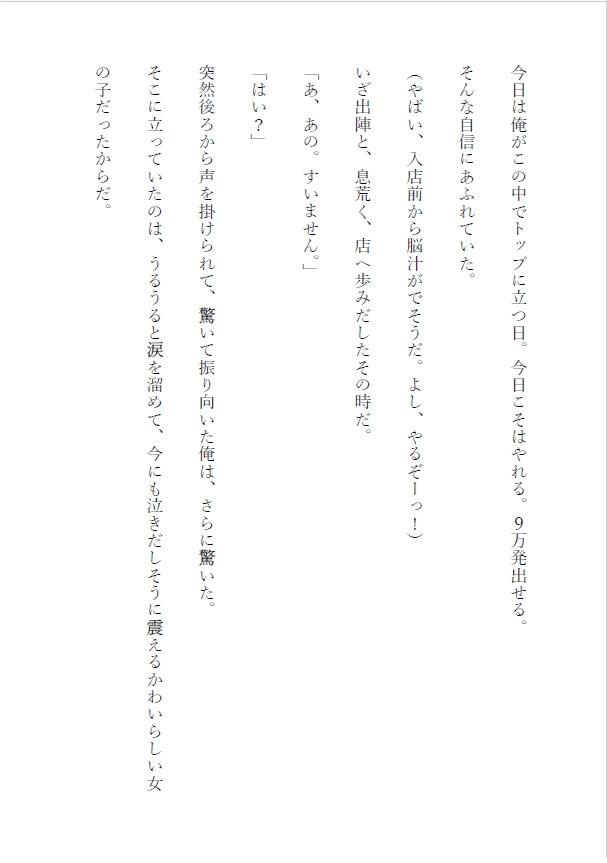 今日は俺がこの中でトップに立つ日。今日こそはやれる。9万発出せる。

そんな自信にあふれていた。

（やばい、入店前から脳汁がでそうだ。よし、やるぞーっ！）

いざ出陣と、息荒く、店へ歩みだしたその時だ。

「あ、あの。すいません。」

「はい？」

突然後ろから声を掛けられて、驚いて振り向いた俺は、さらに驚いた。

そこに立っていたのは、うるうると涙を溜めて、今にも泣きだしそうに震えるかわいらしい女の子だったからだ。